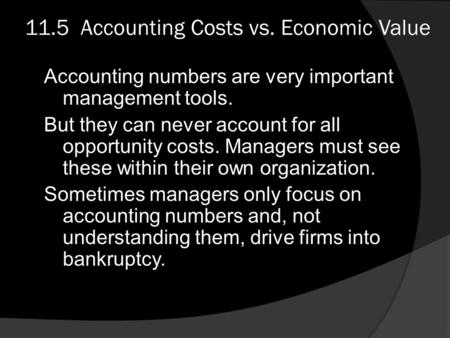 11.5 Accounting Costs vs. Economic Value

Accounting numbers are very important management tools.

But they can never account for all opportunity costs. Managers must see these within their own organization.

Sometimes managers only focus on accounting numbers and, not understanding them, drive firms into bankruptcy.